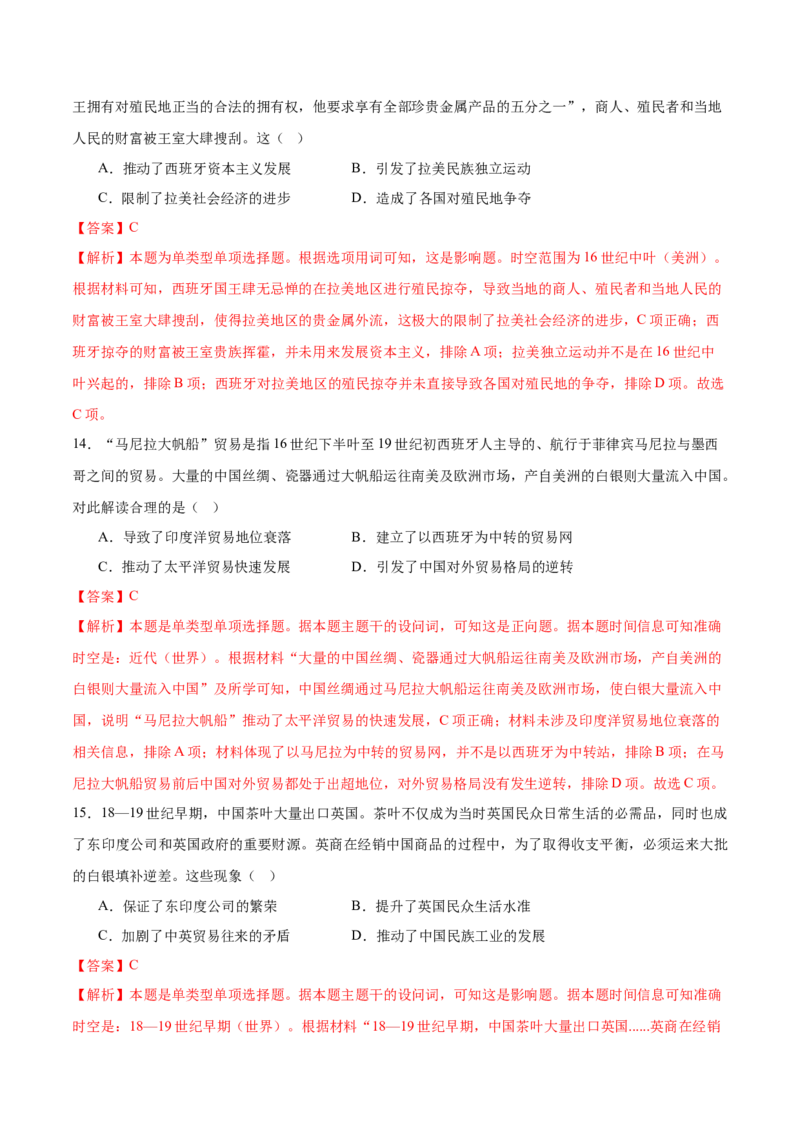 王拥有对殖民地正当的合法的拥有权，他要求享有全部珍贵金属产品的五分之一”，商人、殖民者和当地人民的财富被王室大肆搜刮。这（   ）

A．推动了西班牙资本主义发展　　B．引发了拉美民族独立运动

C．限制了拉美社会经济的进步　　D．造成了各国对殖民地争夺

【答案】C

【解析】本题为单类型单项选择题。根据选项用词可知，这是影响题。时空范围为16世纪中叶（美洲）。根据材料可知，西班牙国王肆无忌惮的在拉美地区进行殖民掠夺，导致当地的商人、殖民者和当地人民的财富被王室大肆搜刮，使得拉美地区的贵金属外流，这极大的限制了拉美社会经济的进步，C项正确；西班牙掠夺的财富被王室贵族挥霍，并未用来发展资本主义，排除A项；拉美独立运动并不是在16世纪中叶兴起的，排除B项；西班牙对拉美地区的殖民掠夺并未直接导致各国对殖民地的争夺，排除D项。故选C项。

14．“马尼拉大帆船”贸易是指16世纪下半叶至19世纪初西班牙人主导的、航行于菲律宾马尼拉与墨西哥之间的贸易。大量的中国丝绸、瓷器通过大帆船运往南美及欧洲市场，产自美洲的白银则大量流入中国。对此解读合理的是（   ）

A．导致了印度洋贸易地位衰落　　B．建立了以西班牙为中转的贸易网

C．推动了太平洋贸易快速发展　　D．引发了中国对外贸易格局的逆转

【答案】C

【解析】本题是单类型单项选择题。据本题主题干的设问词，可知这是正向题。据本题时间信息可知准确时空是：近代（世界）。根据材料“大量的中国丝绸、瓷器通过大帆船运往南美及欧洲市场，产自美洲的白银则大量流入中国”及所学可知，中国丝绸通过马尼拉大帆船运往南美及欧洲市场，使白银大量流入中国，说明“马尼拉大帆船”推动了太平洋贸易的快速发展，C项正确；材料未涉及印度洋贸易地位衰落的相关信息，排除A项；材料体现了以马尼拉为中转的贸易网，并不是以西班牙为中转站，排除B项；在马尼拉大帆船贸易前后中国对外贸易都处于出超地位，对外贸易格局没有发生逆转，排除D项。故选C项。

15．18—19世纪早期，中国茶叶大量出口英国。茶叶不仅成为当时英国民众日常生活的必需品，同时也成了东印度公司和英国政府的重要财源。英商在经销中国商品的过程中，为了取得收支平衡，必须运来大批的白银填补逆差。这些现象（   ）

A．保证了东印度公司的繁荣　　B．提升了英国民众生活水准

C．加剧了中英贸易往来的矛盾　　D．推动了中国民族工业的发展

【答案】C

【解析】本题是单类型单项选择题。据本题主题干的设问词，可知这是影响题。据本题时间信息可知准确时空是：18—19世纪早期（世界）。根据材料“18—19世纪早期，中国茶叶大量出口英国......英商在经销